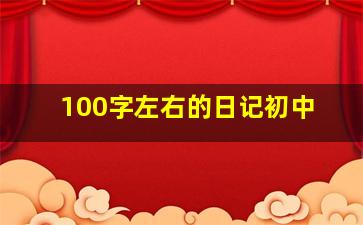 100字左右的日记初中